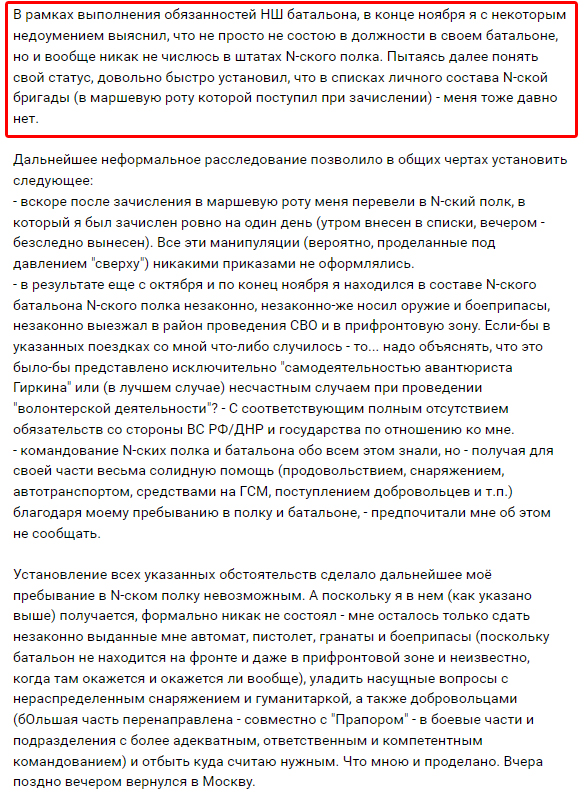 В рамках выполнения обязанностей НШ батальона, в конце ноября я с некоторым недоумением выяснил, что не просто не состою в должности в своем батальоне, но и вообще никак не числюсь в штатах N-ского полка. Пытаясь далее понять свой статус, довольно быстро установил, что в списках личного состава N-ской бригады (в маршевую роту которой поступил при зачислении) - меня тоже давно нет.

Дальнейшее неформальное расследование позволило в общих чертах установить следующее:
- вскоре после зачисления в маршевую роту меня перевели в N-ский полк, в который я был зачислен ровно на один день (утром внесен в списки, вечером - бесследно вынесен). Все эти манипуляции (вероятно, проделанные под давлением "сверху") никакими приказами не оформлялись.
- в результате еще с октября и по конец ноября я находился в составе N-ского батальона N-ского полка незаконно, незаконно-же носил оружие и боеприпасы, незаконно выезжал в район проведения СВО и в прифронтовую зону. Если-бы в указанных поездках со мной что-либо случилось - то... надо объяснять, что это было-бы представлено исключительно "самодеятельностью авантюриста Гиркина" или (в лучшем случае) несчастным случаем при проведении "волонтерской деятельности"? - С соответствующим полным отсутствием обязательств со стороны ВС РФ/ДНР и государства по отношению ко мне.
- командование N-ских полка и батальона обо всем этом знали, но - получая для своей части весьма солидную помощь (продовольствием, снаряжением, автотранспортом, средствами на ГСМ, поступлением добровольцев и т.п.) благодаря моему пребыванию в полку и батальоне, - предпочитали мне об этом не сообщать.

Установление всех указанных обстоятельств сделало дальнейшее моё пребывание в N-ском полку невозможным. А поскольку я в нем (как указано выше) получается, формально никак не состоял - мне осталось только сдать незаконно выданные мне автомат, пистолет, гранаты и боеприпасы (поскольку батальон не находится на фронте и даже в прифронтовой зоне и неизвестно, когда там окажется и окажется ли вообще), уладить насущные вопросы с нераспределенным снаряжением и гуманитаркой, а также добровольцами (бОльшая часть перенаправлена - совместно с "Прапором" - в боевые части и подразделения с более адекватным, ответственным и компетентным командованием) и отбыть куда считаю нужным. Что мною и проделано. Вчера поздно вечером вернулся в Москву.